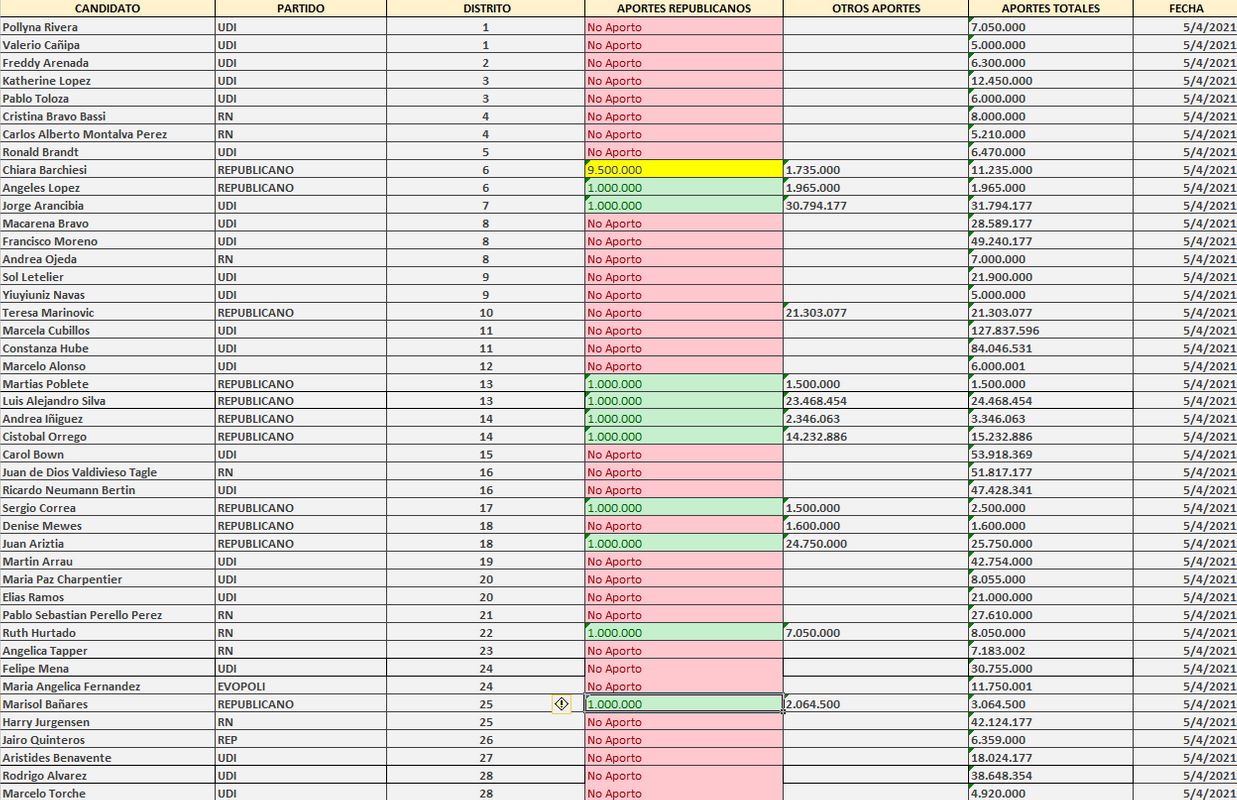 | CANDIDATO | PARTIDO | DISTRITO | APORTES REPUBLICANOS | OTROS APORTES | APORTES TOTALES | FECHA |
|---|---|---|---|---|---|---|
| Pollyna Rivera | UDI | 1 | No Aporto | | 7.050.000 | 5/4/2021 |
| Valerio Cañipa | UDI | 1 | No Aporto | | 5.000.000 | 5/4/2021 |
| Freddy Arenada | UDI | 2 | No Aporto | | 6.300.000 | 5/4/2021 |
| Katherine Lopez | UDI | 3 | No Aporto | | 12.450.000 | 5/4/2021 |
| Pablo Toloza | UDI | 3 | No Aporto | | 6.000.000 | 5/4/2021 |
| Cristina Bravo Bassi | RN | 4 | No Aporto | | 8.000.000 | 5/4/2021 |
| Carlos Alberto Montalva Perez | RN | 4 | No Aporto | | 5.210.000 | 5/4/2021 |
| Ronald Brandt | UDI | 5 | No Aporto | | 6.470.000 | 5/4/2021 |
| Chiara Barchiesi | REPUBLICANO | 6 | 9.500.000 | 1.735.000 | 11.235.000 | 5/4/2021 |
| Angeles Lopez | REPUBLICANO | 6 | 1.000.000 | 1.965.000 | 1.965.000 | 5/4/2021 |
| Jorge Arancibia | UDI | 7 | 1.000.000 | 30.794.177 | 31.794.177 | 5/4/2021 |
| Macarena Bravo | UDI | 8 | No Aporto | | 28.589.177 | 5/4/2021 |
| Francisco Moreno | UDI | 8 | No Aporto | | 49.240.177 | 5/4/2021 |
| Andrea Ojeda | RN | 8 | No Aporto | | 7.000.000 | 5/4/2021 |
| Sol Letelier | UDI | 9 | No Aporto | | 21.900.000 | 5/4/2021 |
| Yiuyiuniz Navas | UDI | 9 | No Aporto | | 5.000.000 | 5/4/2021 |
| Teresa Marinovic | REPUBLICANO | 10 | No Aporto | 21.303.077 | 21.303.077 | 5/4/2021 |
| Marcela Cubillos | UDI | 11 | No Aporto | | 127.837.596 | 5/4/2021 |
| Constanza Hube | UDI | 11 | No Aporto | | 84.046.531 | 5/4/2021 |
| Marcelo Alonso | UDI | 12 | No Aporto | | 6.000.001 | 5/4/2021 |
| Martias Poblete | REPUBLICANO | 13 | 1.000.000 | 1.500.000 | 1.500.000 | 5/4/2021 |
| Luis Alejandro Silva | REPUBLICANO | 13 | 1.000.000 | 23.468.454 | 24.468.454 | 5/4/2021 |
| Andrea Iñiguez | REPUBLICANO | 14 | 1.000.000 | 2.346.063 | 3.346.063 | 5/4/2021 |
| Cistobal Orrego | REPUBLICANO | 14 | 1.000.000 | 14.232.886 | 15.232.886 | 5/4/2021 |
| Carol Bown | UDI | 15 | No Aporto | | 53.918.369 | 5/4/2021 |
| Juan de Dios Valdivieso Tagle | RN | 16 | No Aporto | | 51.817.177 | 5/4/2021 |
| Ricardo Neumann Bertin | UDI | 16 | No Aporto | | 47.428.341 | 5/4/2021 |
| Sergio Correa | REPUBLICANO | 17 | 1.000.000 | 1.500.000 | 2.500.000 | 5/4/2021 |
| Denise Mewes | REPUBLICANO | 18 | No Aporto | 1.600.000 | 1.600.000 | 5/4/2021 |
| Juan Ariztia | REPUBLICANO | 18 | 1.000.000 | 24.750.000 | 25.750.000 | 5/4/2021 |
| Martin Arrau | UDI | 19 | No Aporto | | 42.754.000 | 5/4/2021 |
| Maria Paz Charpentier | UDI | 20 | No Aporto | | 8.055.000 | 5/4/2021 |
| Elias Ramos | UDI | 20 | No Aporto | | 21.000.000 | 5/4/2021 |
| Pablo Sebastian Perello Perez | RN | 21 | No Aporto | | 27.610.000 | 5/4/2021 |
| Ruth Hurtado | RN | 22 | 1.000.000 | 7.050.000 | 8.050.000 | 5/4/2021 |
| Angelica Tapper | RN | 23 | No Aporto | | 7.183.002 | 5/4/2021 |
| Felipe Mena | UDI | 24 | No Aporto | | 30.755.000 | 5/4/2021 |
| Maria Angelica Fernandez | EVOPOLI | 24 | No Aporto | | 11.750.001 | 5/4/2021 |
| Marisol Bañares | REPUBLICANO | 25 | 1.000.000 | 2.064.500 | 3.064.500 | 5/4/2021 |
| Harry Jurgensen | RN | 25 | No Aporto | | 42.124.177 | 5/4/2021 |
| Jairo Quinteros | REP | 26 | No Aporto | | 6.359.000 | 5/4/2021 |
| Aristides Benavente | UDI | 27 | No Aporto | | 18.024.177 | 5/4/2021 |
| Rodrigo Alvarez | UDI | 28 | No Aporto | | 38.648.354 | 5/4/2021 |
| Marcelo Torche | UDI | 28 | No Aporto | | 4.920.000 | 5/4/2021 |